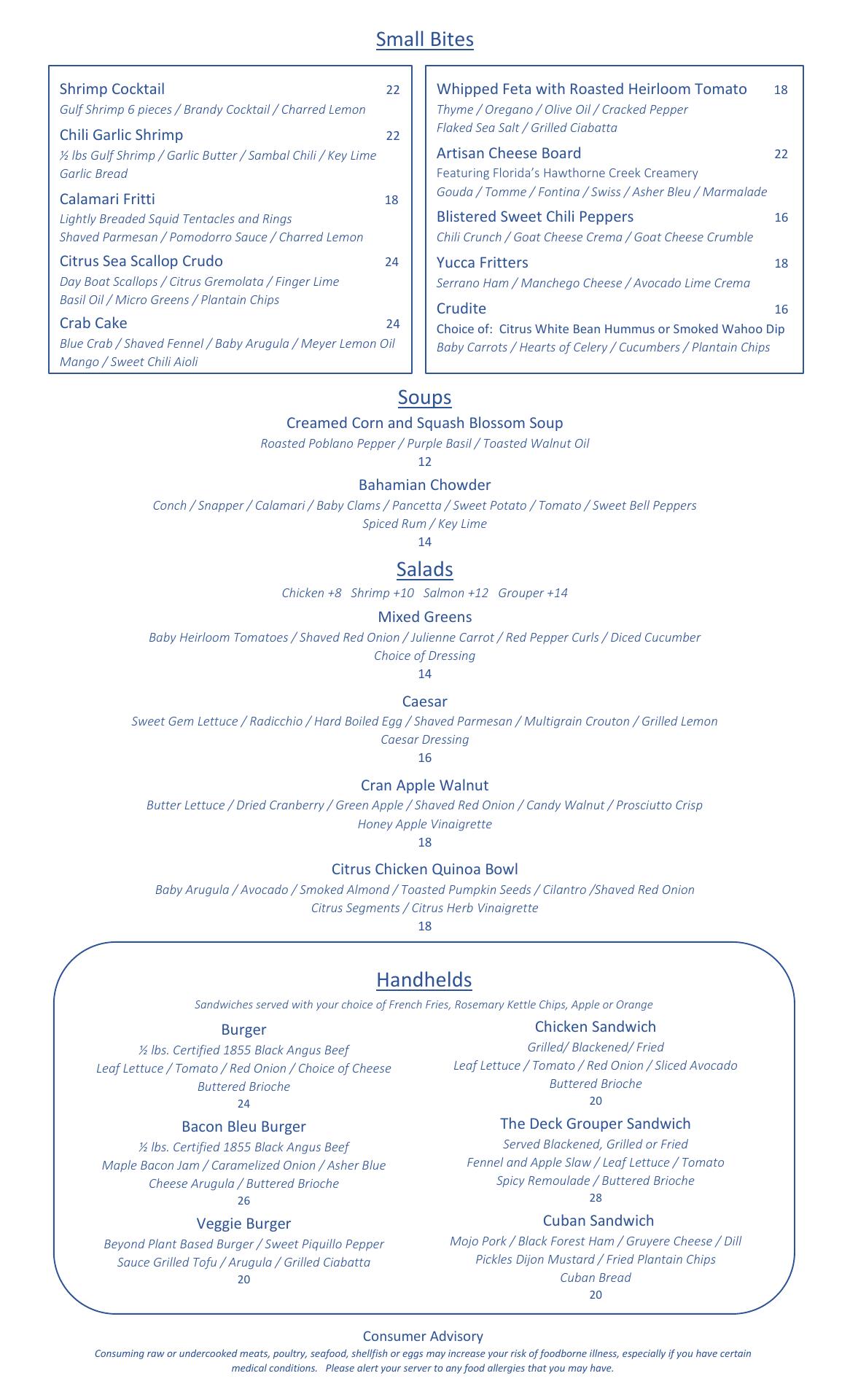 Small Bites

Shrimp Cocktail 22
Gulf Shrimp 6 pieces / Brandy Cocktail / Charred Lemon

Chili Garlic Shrimp 22
½ lbs Gulf Shrimp / Garlic Butter / Sambal Chili / Key Lime Garlic Bread

Calamari Fritti 18
Lightly Breaded Squid Tentacles and Rings
Shaved Parmesan / Pomodorro Sauce / Charred Lemon

Citrus Sea Scallop Crudo 24
Day Boat Scallops / Citrus Gremolata / Finger Lime
Basil Oil / Micro Greens / Plantain Chips

Crab Cake 24
Blue Crab / Shaved Fennel / Baby Arugula / Meyer Lemon Oil
Mango / Sweet Chili Aioli

Whipped Feta with Roasted Heirloom Tomato 18
Thyme / Oregano / Olive Oil / Cracked Pepper
Flaked Sea Salt / Grilled Ciabatta

Artisan Cheese Board 22
Featuring Florida's Hawthorne Creek Creamery
Gouda / Tomme / Fontina / Swiss / Asher Bleu / Marmalade

Blistered Sweet Chili Peppers 16
Chili Crunch / Goat Cheese Crema / Goat Cheese Crumble

Yucca Fritters 18
Serrano Ham / Manchego Cheese / Avocado Lime Crema

Crudite 16
Choice of: Citrus White Bean Hummus or Smoked Wahoo Dip
Baby Carrots / Hearts of Celery / Cucumbers / Plantain Chips

Soups

Creamed Corn and Squash Blossom Soup
Roasted Poblano Pepper / Purple Basil / Toasted Walnut Oil
12

Bahamian Chowder
Conch / Snapper / Calamari / Baby Clams / Pancetta / Sweet Potato / Tomato / Sweet Bell Peppers
Spiced Rum / Key Lime
14

Salads
Chicken +8 Shrimp +10 Salmon +12 Grouper +14

Mixed Greens
Baby Heirloom Tomatoes / Shaved Red Onion / Julienne Carrot / Red Pepper Curls / Diced Cucumber
Choice of Dressing
14

Caesar
Sweet Gem Lettuce / Radicchio / Hard Boiled Egg / Shaved Parmesan / Multigrain Crouton / Grilled Lemon
Caesar Dressing
16

Cran Apple Walnut
Butter Lettuce / Dried Cranberry / Green Apple / Shaved Red Onion / Candy Walnut / Prosciutto Crisp
Honey Apple Vinaigrette
18

Citrus Chicken Quinoa Bowl
Baby Arugula / Avocado / Smoked Almond / Toasted Pumpkin Seeds / Cilantro /Shaved Red Onion
Citrus Segments / Citrus Herb Vinaigrette
18

Handhelds
Sandwiches served with your choice of French Fries, Rosemary Kettle Chips, Apple or Orange

Burger
½ lbs. Certified 1855 Black Angus Beef
Leaf Lettuce / Tomato / Red Onion / Choice of Cheese
Buttered Brioche
24

Bacon Bleu Burger
½ lbs. Certified 1855 Black Angus Beef
Maple Bacon Jam / Caramelized Onion / Asher Blue Cheese Arugula / Buttered Brioche
26

Veggie Burger
Beyond Plant Based Burger / Sweet Piquillo Pepper Sauce Grilled Tofu / Arugula / Grilled Ciabatta
20

Chicken Sandwich
Grilled/ Blackened/ Fried
Leaf Lettuce / Tomato / Red Onion / Sliced Avocado
Buttered Brioche
20

The Deck Grouper Sandwich
Served Blackened, Grilled or Fried
Fennel and Apple Slaw / Leaf Lettuce / Tomato
Spicy Remoulade / Buttered Brioche
28

Cuban Sandwich
Mojo Pork / Black Forest Ham / Gruyere Cheese / Dill Pickles Dijon Mustard / Fried Plantain Chips
Cuban Bread
20

Consumer Advisory
Consuming raw or undercooked meats, poultry, seafood, shellfish or eggs may increase your risk of foodborne illness, especially if you have certain medical conditions. Please alert your server to any food allergies that you may have.